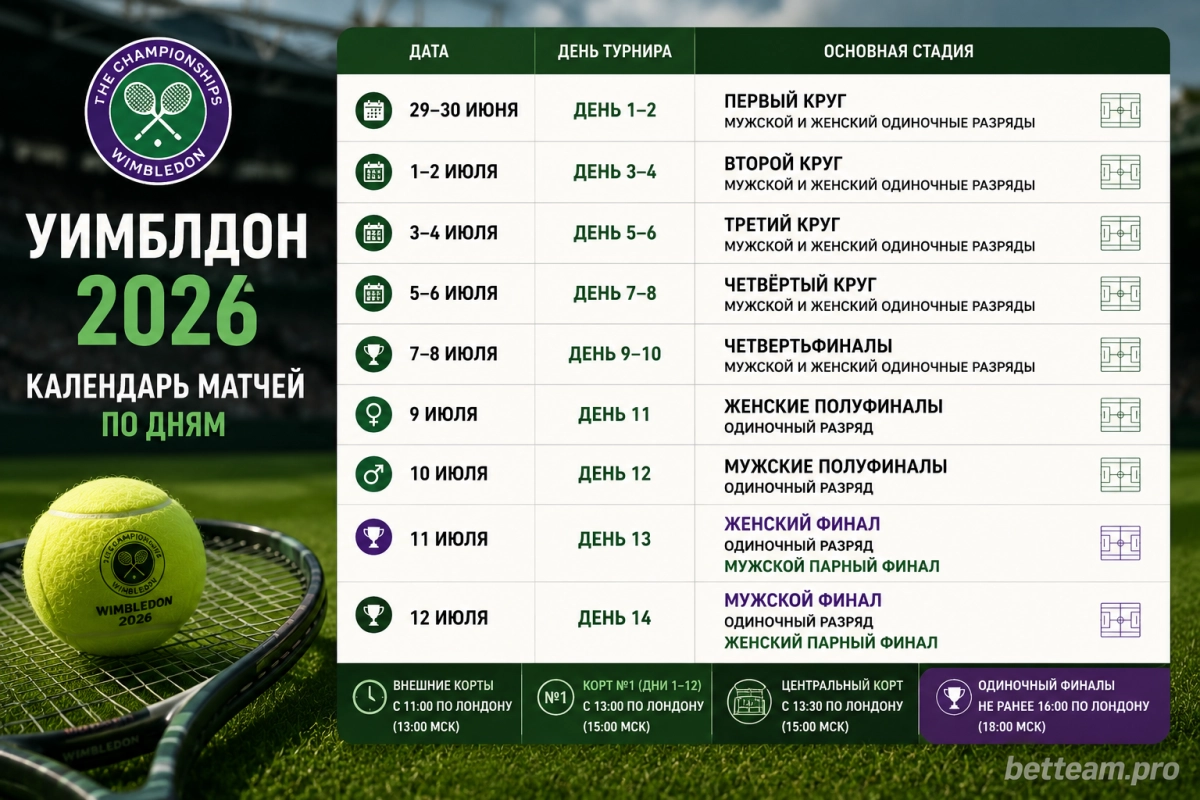 THE CHAMPIONSHIPS WIMBLEDON

УИМБЛДОН 2026

КАЛЕНДАРЬ МАТЧЕЙ ПО ДНЯМ

THE CHAMPIONSHIPS WIMBLEDON
WIMBLEDON 2026

| ДАТА | ДЕНЬ ТУРНИРА | ОСНОВНАЯ СТАДИЯ |
|---|---|---|
| 29–30 ИЮНЯ | ДЕНЬ 1–2 | ПЕРВЫЙ КРУГ МУЖСКОЙ И ЖЕНСКИЙ ОДИНОЧНЫЕ РАЗРЯДЫ |
| 1–2 ИЮЛЯ | ДЕНЬ 3–4 | ВТОРОЙ КРУГ МУЖСКОЙ И ЖЕНСКИЙ ОДИНОЧНЫЕ РАЗРЯДЫ |
| 3–4 ИЮЛЯ | ДЕНЬ 5–6 | ТРЕТИЙ КРУГ МУЖСКОЙ И ЖЕНСКИЙ ОДИНОЧНЫЕ РАЗРЯДЫ |
| 5–6 ИЮЛЯ | ДЕНЬ 7–8 | ЧЕТВЁРТЫЙ КРУГ МУЖСКОЙ И ЖЕНСКИЙ ОДИНОЧНЫЕ РАЗРЯДЫ |
| 7–8 ИЮЛЯ | ДЕНЬ 9–10 | ЧЕТВЕРТЬФИНАЛЫ МУЖСКОЙ И ЖЕНСКИЙ ОДИНОЧНЫЕ РАЗРЯДЫ |
| 9 ИЮЛЯ | ДЕНЬ 11 | ЖЕНСКИЕ ПОЛУФИНАЛЫ ОДИНОЧНЫЙ РАЗРЯД |
| 10 ИЮЛЯ | ДЕНЬ 12 | МУЖСКИЕ ПОЛУФИНАЛЫ ОДИНОЧНЫЙ РАЗРЯД |
| 11 ИЮЛЯ | ДЕНЬ 13 | ЖЕНСКИЙ ФИНАЛ ОДИНОЧНЫЙ РАЗРЯД МУЖСКОЙ ПАРНЫЙ ФИНАЛ |
| 12 ИЮЛЯ | ДЕНЬ 14 | МУЖСКОЙ ФИНАЛ ОДИНОЧНЫЙ РАЗРЯД ЖЕНСКИЙ ПАРНЫЙ ФИНАЛ |

ВНЕШНИЕ КОРТЫ С 11:00 ПО ЛОНДОНУ (13:00 МСК)

№1 КОРТ №1 (ДНИ 1–12) С 13:00 ПО ЛОНДОНУ (15:00 МСК)

ЦЕНТРАЛЬНЫЙ КОРТ С 13:30 ПО ЛОНДОНУ (15:00 МСК)

ОДИНОЧНЫЙ ФИНАЛЫ НЕ РАНЕЕ 16:00 ПО ЛОНДОНУ (18:00 МСК)

betteam.pro